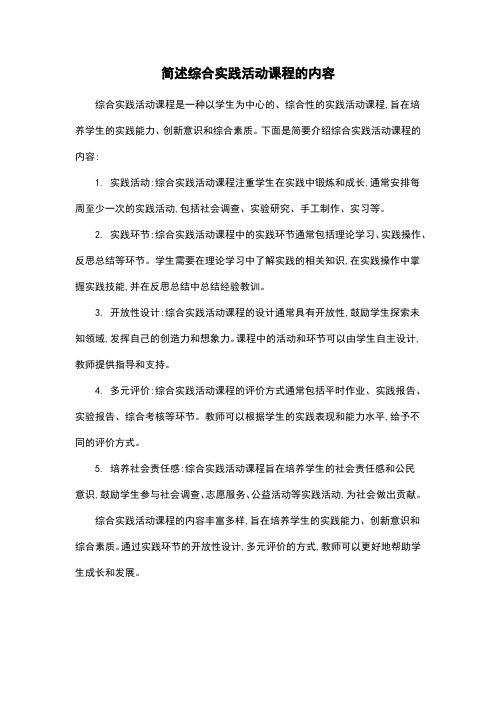 简述综合实践活动课程的内容

综合实践活动课程是一种以学生为中心的、综合性的实践活动课程，旨在培养学生的实践能力、创新意识和综合素质。下面是简要介绍综合实践活动课程的内容：

1. 实践活动：综合实践活动课程注重学生在实践中锻炼和成长，通常安排每周至少一次的实践活动，包括社会调查、实验研究、手工制作、实习等。

2. 实践环节：综合实践活动课程中的实践环节通常包括理论学习、实践操作、反思总结等环节。学生需要在理论学习中了解实践的相关知识，在实践操作中掌握实践技能，并在反思总结中总结经验教训。

3. 开放性设计：综合实践活动课程的设计通常具有开放性，鼓励学生探索未知领域，发挥自己的创造力和想象力。课程中的活动和环节可以由学生自主设计，教师提供指导和支持。

4. 多元评价：综合实践活动课程的评价方式通常包括平时作业、实践报告、实验报告、综合考核等环节。教师可以根据学生的实践表现和能力水平，给予不同的评价方式。

5. 培养社会责任感：综合实践活动课程旨在培养学生的社会责任感和公民意识，鼓励学生参与社会调查、志愿服务、公益活动等实践活动，为社会做出贡献。

综合实践活动课程的内容丰富多样，旨在培养学生的实践能力、创新意识和综合素质。通过实践环节的开放性设计，多元评价的方式，教师可以更好地帮助学生成长和发展。